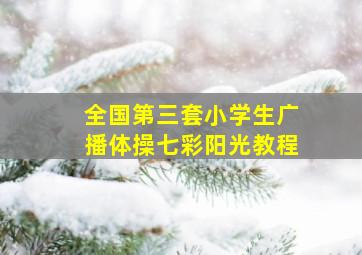 全国第三套小学生广播体操七彩阳光教程